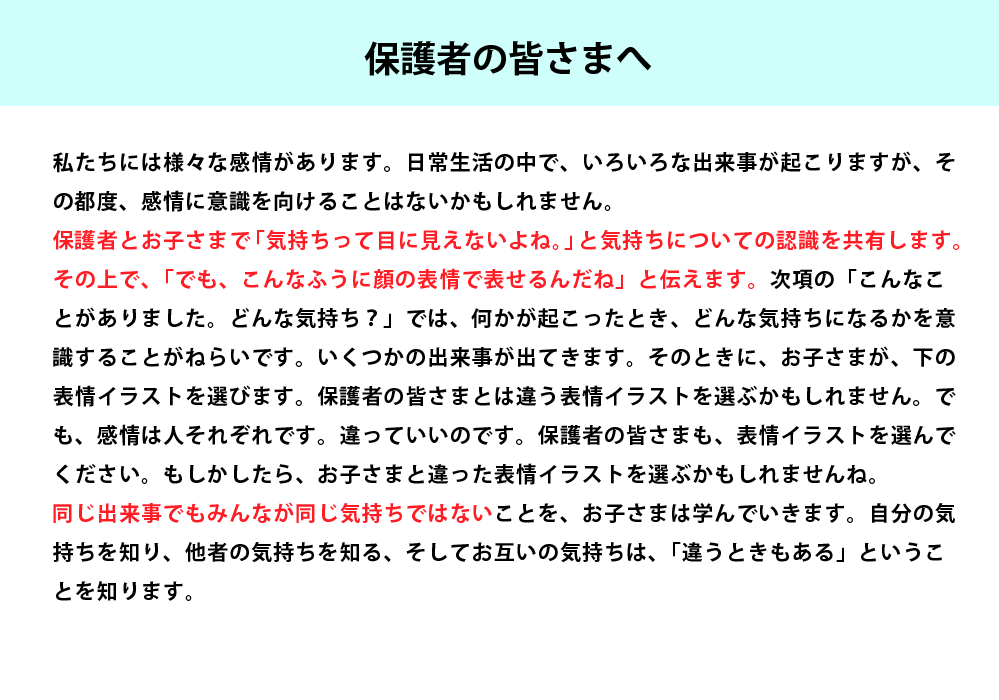 保護者の皆さまへ

私たちには様々な感情があります。日常生活の中で、いろいろな出来事が起こりますが、その都度、感情に意識を向けることはないかもしれません。
保護者とお子さまで「気持ちって目に見えないよね。」と気持ちについての認識を共有します。その上で、「でも、こんなふうに顔の表情で表せるんだね」と伝えます。次項の「こんなことがありました。どんな気持ち？」では、何かが起こったとき、どんな気持ちになるかを意識することがねらいです。いくつかの出来事が出てきます。そのときに、お子さまが、下の表情イラストを選びます。保護者の皆さまとは違う表情イラストを選ぶかもしれません。でも、感情は人それぞれです。違っていいのです。保護者の皆さまも、表情イラストを選んでください。もしかしたら、お子さまと違った表情イラストを選ぶかもしれませんね。
同じ出来事でもみんなが同じ気持ちではないことを、お子さまは学んでいきます。自分の気持ちを知り、他者の気持ちを知る、そしてお互いの気持ちは、「違うときもある」ということを知ります。